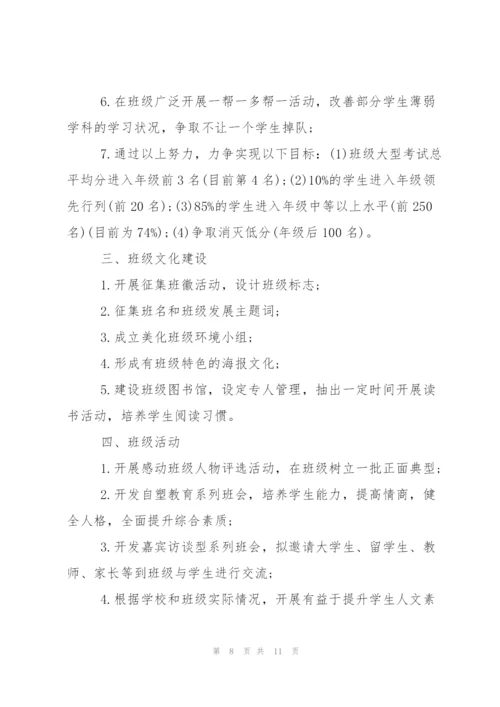 6. 在班级广泛开展一帮一多帮一活动，改善部分学生薄弱学科的学习状况，争取不让一个学生掉队；

7. 通过以上努力，力争实现以下目标：(1)班级大型考试总平均分进入年级前 3 名(目前第 4 名)；(2)10%的学生进入年级领先行列(前 20 名)；(3)85%的学生进入年级中等以上水平(前 250 名)(目前为 74%)；(4)争取消灭低分(年级后 100 名)。

三、班级文化建设

1. 开展征集班徽活动，设计班级标志；

2. 征集班名和班级发展主题词；

3. 成立美化班级环境小组；

4. 形成有班级特色的海报文化；

5. 建设班级图书馆，设定专人管理，抽出一定时间开展读书活动，培养学生阅读习惯。

四、班级活动

1. 开展感动班级人物评选活动，在班级树立一批正面典型；

2. 开发自塑教育系列班会，培养学生能力，提高情商，健全人格，全面提升综合素质；

3. 开发嘉宾访谈型系列班会，拟邀请大学生、留学生、教师、家长等到班级与学生进行交流；

4. 根据学校和班级实际情况，开展有益于提升学生人文素

第 8 页 共 11 页